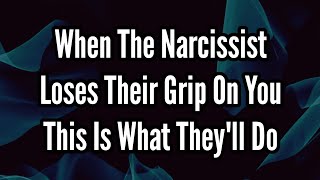 When The Narcissist Loses Their Grip On You This Is What They'll Do